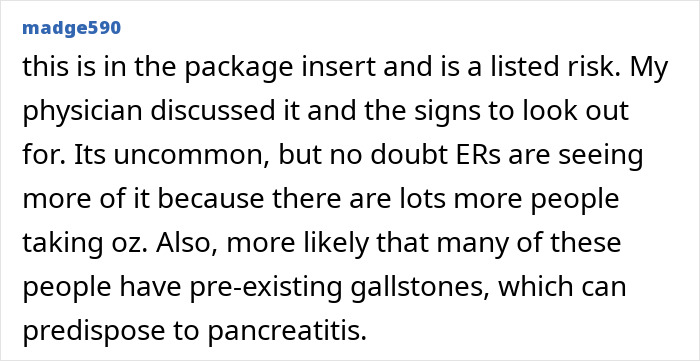 madge590

this is in the package insert and is a listed risk. My physician discussed it and the signs to look out for. Its uncommon, but no doubt ERs are seeing more of it because there are lots more people taking oz. Also, more likely that many of these people have pre-existing gallstones, which can predispose to pancreatitis.